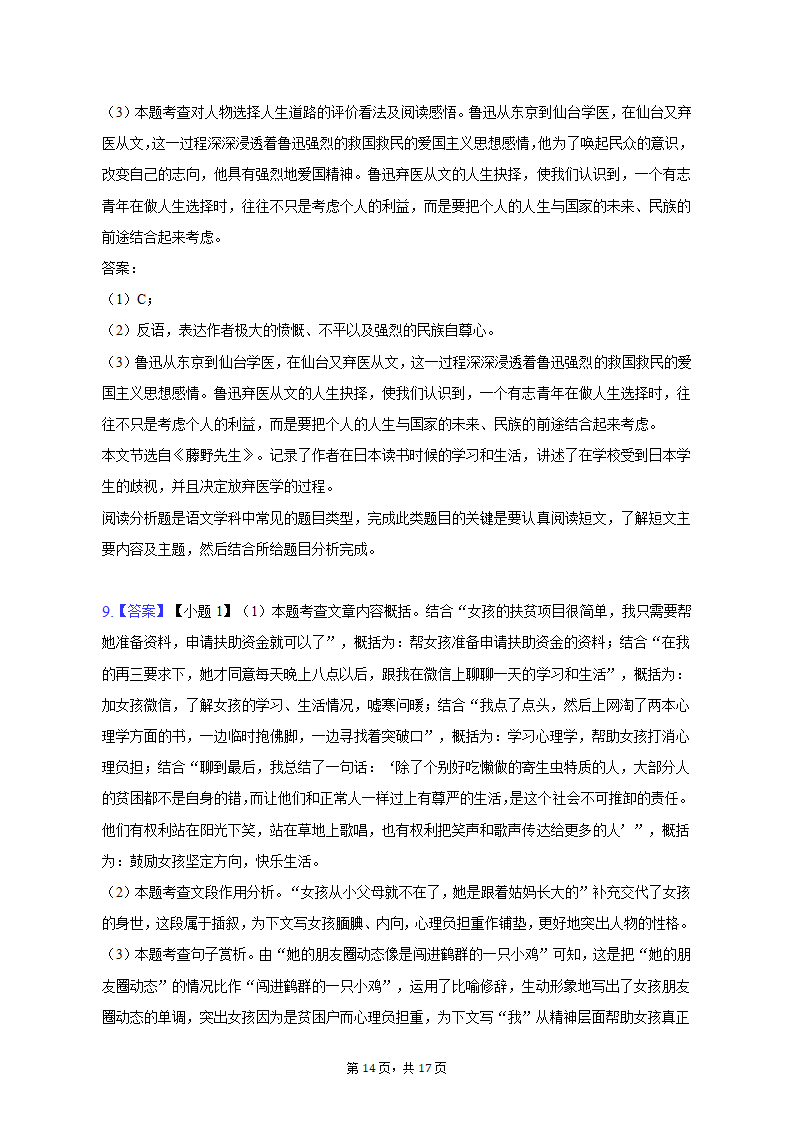 （3）本题考查对人物选择人生道路的评价看法及阅读感悟。鲁迅从东京到仙台学医，在仙台又弃医从文，这一过程深深浸透着鲁迅强烈的救国救民的爱国主义思想感情，他为了唤起民众的意识，改变自己的志向，他具有强烈地爱国精神。鲁迅弃医从文的人生抉择，使我们认识到，一个有志青年在做人生选择时，往往不只是考虑个人的利益，而是要把个人的人生与国家的未来、民族的前途结合起来考虑。

答案：

（1）C；

（2）反语，表达作者极大的愤慨、不平以及强烈的民族自尊心。

（3）鲁迅从东京到仙台学医，在仙台又弃医从文，这一过程深深浸透着鲁迅强烈的救国救民的爱国主义思想感情。鲁迅弃医从文的人生抉择，使我们认识到，一个有志青年在做人生选择时，往往不只是考虑个人的利益，而是要把个人的人生与国家的未来、民族的前途结合起来考虑。

本文节选自《藤野先生》。记录了作者在日本读书时候的学习和生活，讲述了在学校受到日本学生的歧视，并且决定放弃医学的过程。

阅读分析题是语文学科中常见的题目类型，完成此类题目的关键是要认真阅读短文，了解短文主要内容及主题，然后结合所给题目分析完成。

9.【答案】【小题 1】（1）本题考查文章内容概括。结合“女孩的扶贫项目很简单，我只需要帮她准备资料，申请扶助资金就可以了”，概括为：帮女孩准备申请扶助资金的资料；结合“在我的再三要求下，她才同意每天晚上八点以后，跟我在微信上聊聊一天的学习和生活”，概括为：加女孩微信，了解女孩的学习、生活情况，嘘寒问暖；结合“我点了点头，然后上网淘了两本心理学方面的书，一边临时抱佛脚，一边寻找着突破口”，概括为：学习心理学，帮助女孩打消心理负担；结合“聊到最后，我总结了一句话：‘除了个别好吃懒做的寄生虫特质的人，大部分人的贫困都不是自身的错，而让他们和正常人一样过上有尊严的生活，是这个社会不可推卸的责任。他们有权利站在阳光下笑，站在草地上歌唱，也有权利把笑声和歌声传达给更多的人’”，概括为：鼓励女孩坚定方向，快乐生活。

（2）本题考查文段作用分析。“女孩从小父母就不在了，她是跟着姑妈长大的”补充交代了女孩的身世，这段属于插叙，为下文写女孩腼腆、内向，心理负担重作铺垫，更好地突出人物的性格。

（3）本题考查句子赏析。由“她的朋友圈动态像是闯进鹤群的一只小鸡”可知，这是把“她的朋友圈动态”的情况比作“闯进鹤群的一只小鸡”，运用了比喻修辞，生动形象地写出了女孩朋友圈动态的单调，突出女孩因为是贫困户而心理负担重，为下文写“我”从精神层面帮助女孩真正

第 14 页，共 17 页